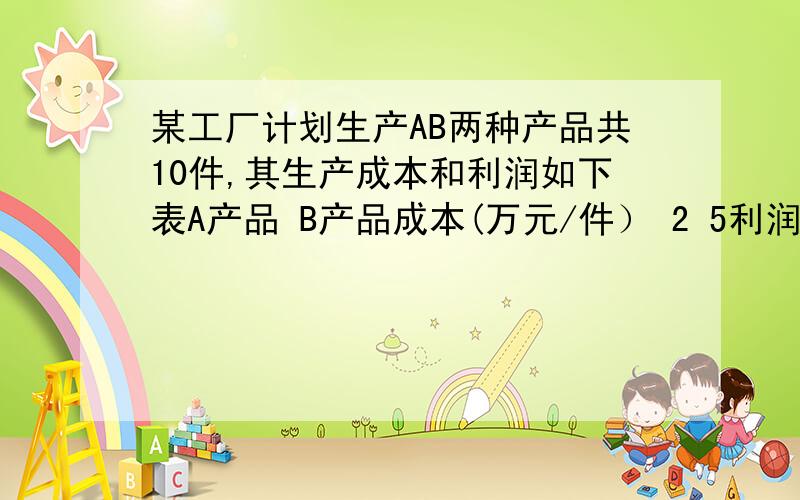 某工厂计划生产AB两种产品共10件,其生产成本和利润如下表A产品 B产品成本(万元/件） 2 5利润

A

B C